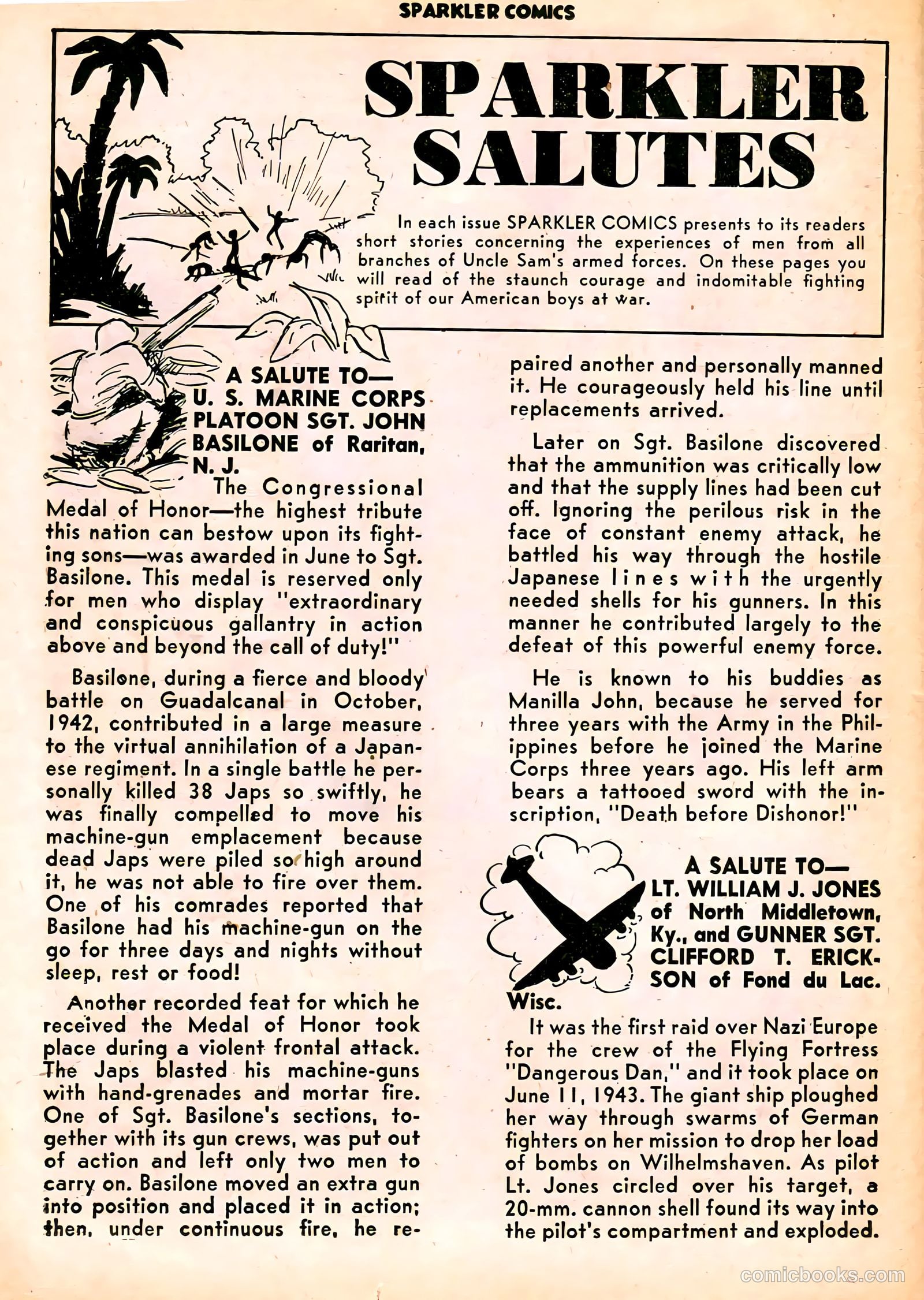 SPARKLER COMICS

SPARKLER SALUTES

In each issue SPARKLER COMICS presents to its readers short stories concerning the experiences of men from all branches of Uncle Sam's armed forces. On these pages you will read of the staunch courage and indomitable fighting spirit of our American boys at war.

A SALUTE TO— U. S. MARINE CORPS PLATOON SGT. JOHN BASILONE of Raritan, N. J.

The Congressional Medal of Honor—the highest tribute this nation can bestow upon its fighting sons—was awarded in June to Sgt. Basilone. This medal is reserved only for men who display "extraordinary and conspicuous gallantry in action above and beyond the call of duty!"

Basilone, during a fierce and bloody battle on Guadalcanal in October, 1942, contributed in a large measure to the virtual annihilation of a Japanese regiment. In a single battle he personally killed 38 Japs so swiftly, he was finally compelled to move his machine-gun emplacement because dead Japs were piled so high around it, he was not able to fire over them. One of his comrades reported that Basilone had his machine-gun on the go for three days and nights without sleep, rest or food!

Another recorded feat for which he received the Medal of Honor took place during a violent frontal attack. The Japs blasted his machine-guns with hand-grenades and mortar fire. One of Sgt. Basilone's sections, together with its gun crews, was put out of action and left only two men to carry on. Basilone moved an extra gun into position and placed it in action; then, under continuous fire, he repaired another and personally manned it. He courageously held his line until replacements arrived.

Later on Sgt. Basilone discovered that the ammunition was critically low and that the supply lines had been cut off. Ignoring the perilous risk in the face of constant enemy attack, he battled his way through the hostile Japanese lines with the urgently needed shells for his gunners. In this manner he contributed largely to the defeat of this powerful enemy force.

He is known to his buddies as Manilla John, because he served for three years with the Army in the Philippines before he joined the Marine Corps three years ago. His left arm bears a tattooed sword with the inscription, "Death before Dishonor!"

A SALUTE TO— LT. WILLIAM J. JONES of North Middletown, Ky., and GUNNER SGT. CLIFFORD T. ERICKSON of Fond du Lac. Wisc.

It was the first raid over Nazi Europe for the crew of the Flying Fortress "Dangerous Dan," and it took place on June 11, 1943. The giant ship ploughed her way through swarms of German fighters on her mission to drop her load of bombs on Wilhelmshaven. As pilot Lt. Jones circled over his target, a 20-mm. cannon shell found its way into the pilot's compartment and exploded.

comicbooks.com